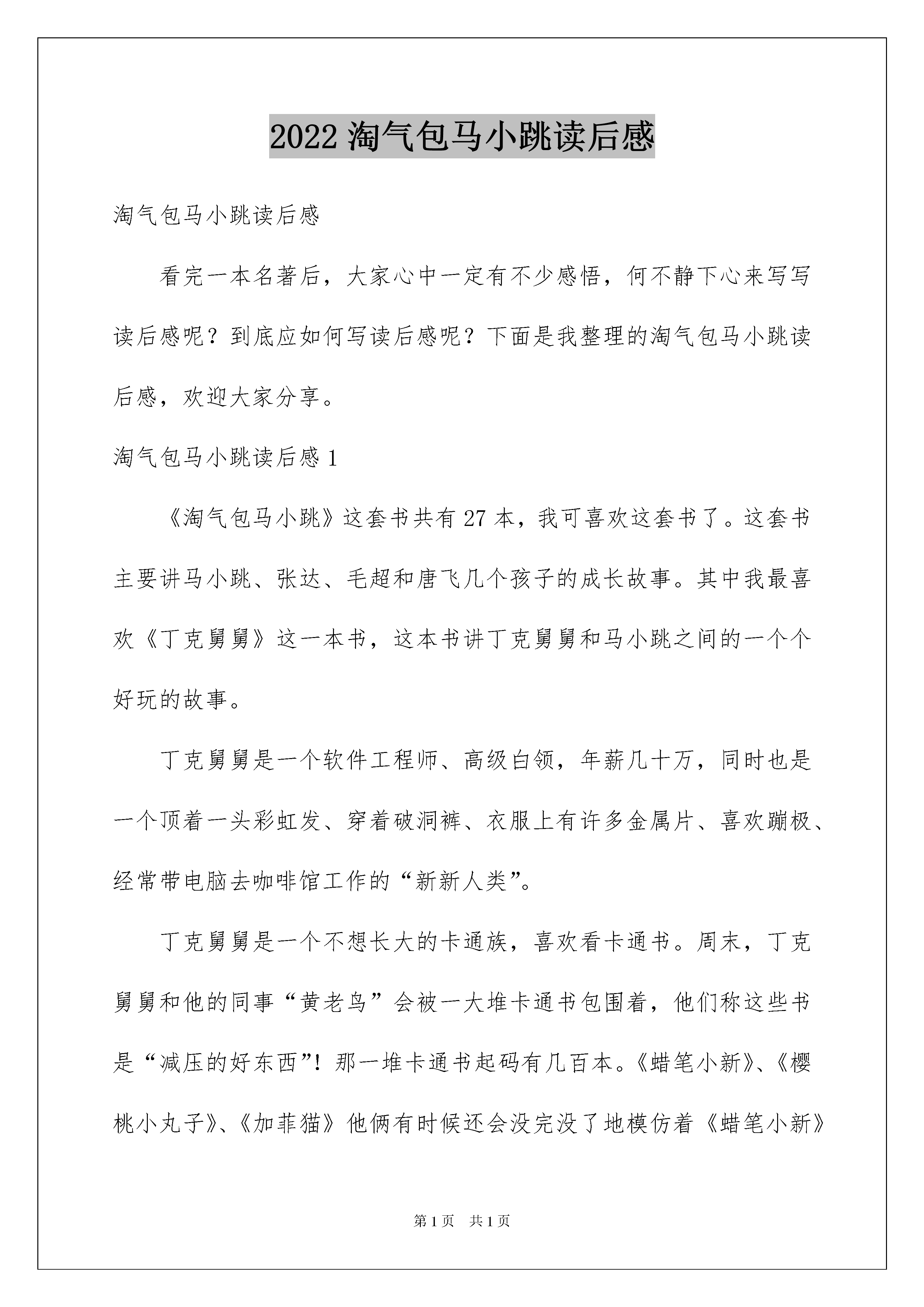 2022 淘气包马小跳读后感

淘气包马小跳读后感

看完一本名著后，大家心中一定有不少感悟，何不静下心来写写读后感呢？到底应如何写读后感呢？下面是我整理的淘气包马小跳读后感，欢迎大家分享。

淘气包马小跳读后感 1

《淘气包马小跳》这套书共有 27 本，我可喜欢这套书了。这套书主要讲马小跳、张达、毛超和唐飞几个孩子的成长故事。其中我最喜欢《丁克舅舅》这一本书，这本书讲丁克舅舅和马小跳之间的一个个好玩的故事。

丁克舅舅是一个软件工程师、高级白领，年薪几十万，同时也是一个顶着一头彩虹发、穿着破洞裤、衣服上有许多金属片、喜欢蹦极、经常带电脑去咖啡馆工作的“新新人类”。

丁克舅舅是一个不想长大的卡通族，喜欢看卡通书。周末，丁克舅舅和他的同事“黄老鸟”会被一大堆卡通书包围着，他们称这些书是“减压的好东西”！那一堆卡通书起码有几百本。《蜡笔小新》、《樱桃小丸子》、《加菲猫》他俩有时候还会没完没了地模仿着《蜡笔小新》

第 1 页　共 1 页